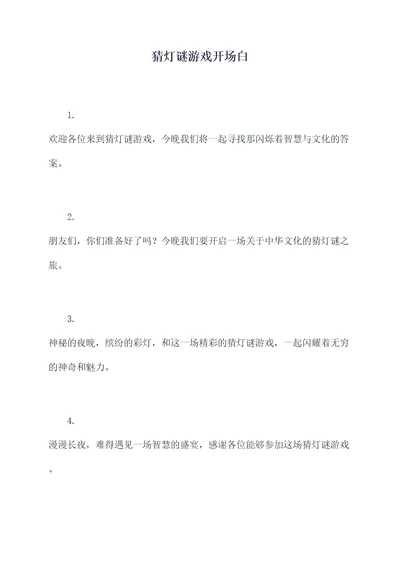 猜灯谜游戏开场白

1.

欢迎各位来到猜灯谜游戏，今晚我们将一起寻找那闪烁着智慧与文化的答案。

2.

朋友们，你们准备好了吗？今晚我们要开启一场关于中华文化的猜灯谜之旅。

3.

神秘的夜晚，缤纷的彩灯，和这一场精彩的猜灯谜游戏，一起闪耀着无穷的神奇和魅力。

4.

漫漫长夜，难得遇见一场智慧的盛宴，感谢各位能够参加这场猜灯谜游戏。